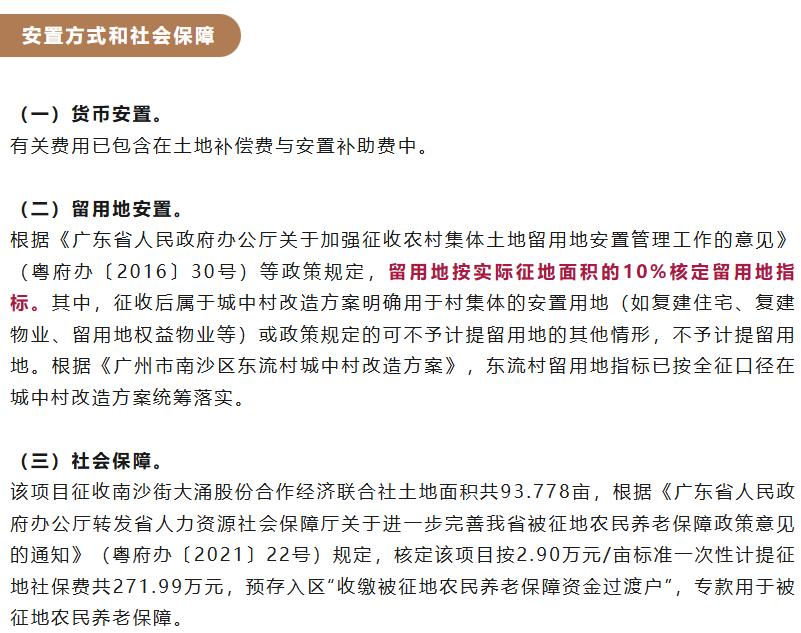 安置方式和社会保障

（一）货币安置。
有关费用已包含在土地补偿费与安置补助费中。

（二）留用地安置。
根据《广东省人民政府办公厅关于加强征收农村集体土地留用地安置管理工作的意见》（粤府办〔2016〕30号）等政策规定，留用地按实际征地面积的10%核定留用地指标。其中，征收后属于城中村改造方案明确用于村集体的安置用地（如复建住宅、复建物业、留用地权益物业等）或政策规定的可不予计提留用地的其他情形，不予计提留用地。根据《广州市南沙区东流村城中村改造方案》，东流村留用地指标已按全征口径在城中村改造方案统筹落实。

（三）社会保障。
该项目征收南沙街大涌股份合作经济联合社土地面积共93.778亩，根据《广东省人民政府办公厅转发省人力资源社会保障厅关于进一步完善我省被征地农民养老保障政策意见的通知》（粤府办〔2021〕22号）规定，核定该项目按2.90万元/亩标准一次性计提征地社保费共271.99万元，预存入区“收缴被征地农民养老保障资金过渡户”，专款用于被征地农民养老保障。